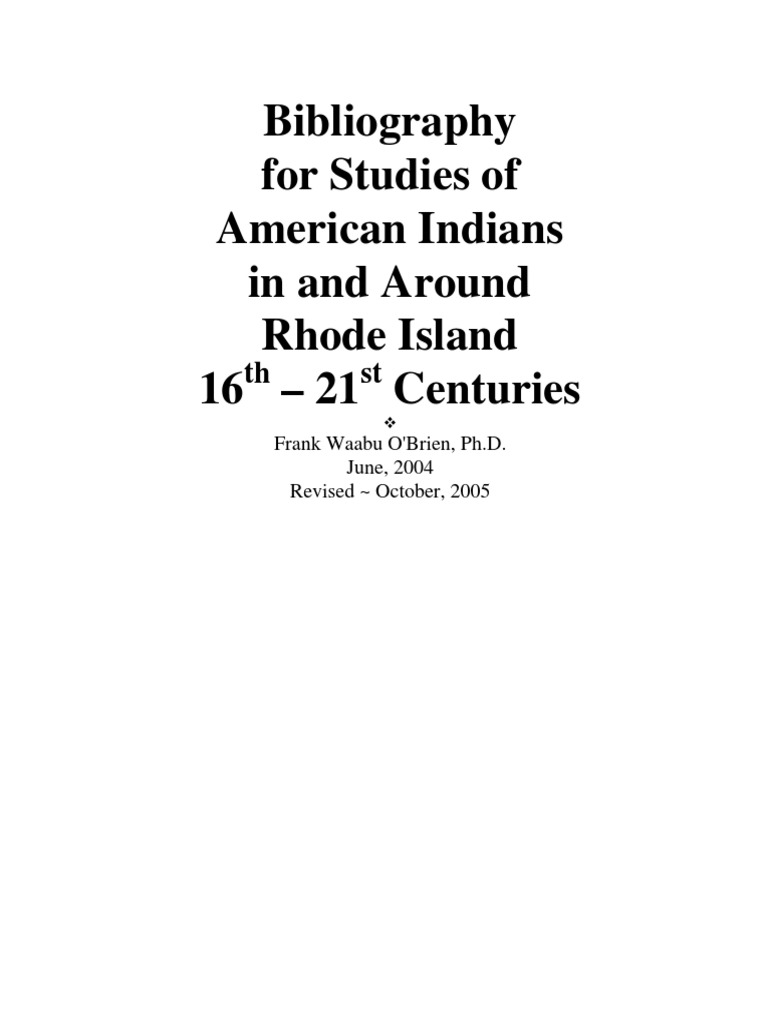 Bibliography for Studies of American Indians in and Around Rhode Island $16^{th}$ – $21^{st}$ Centuries

❖

Frank Waabu O'Brien, Ph.D.
June, 2004
Revised ~ October, 2005